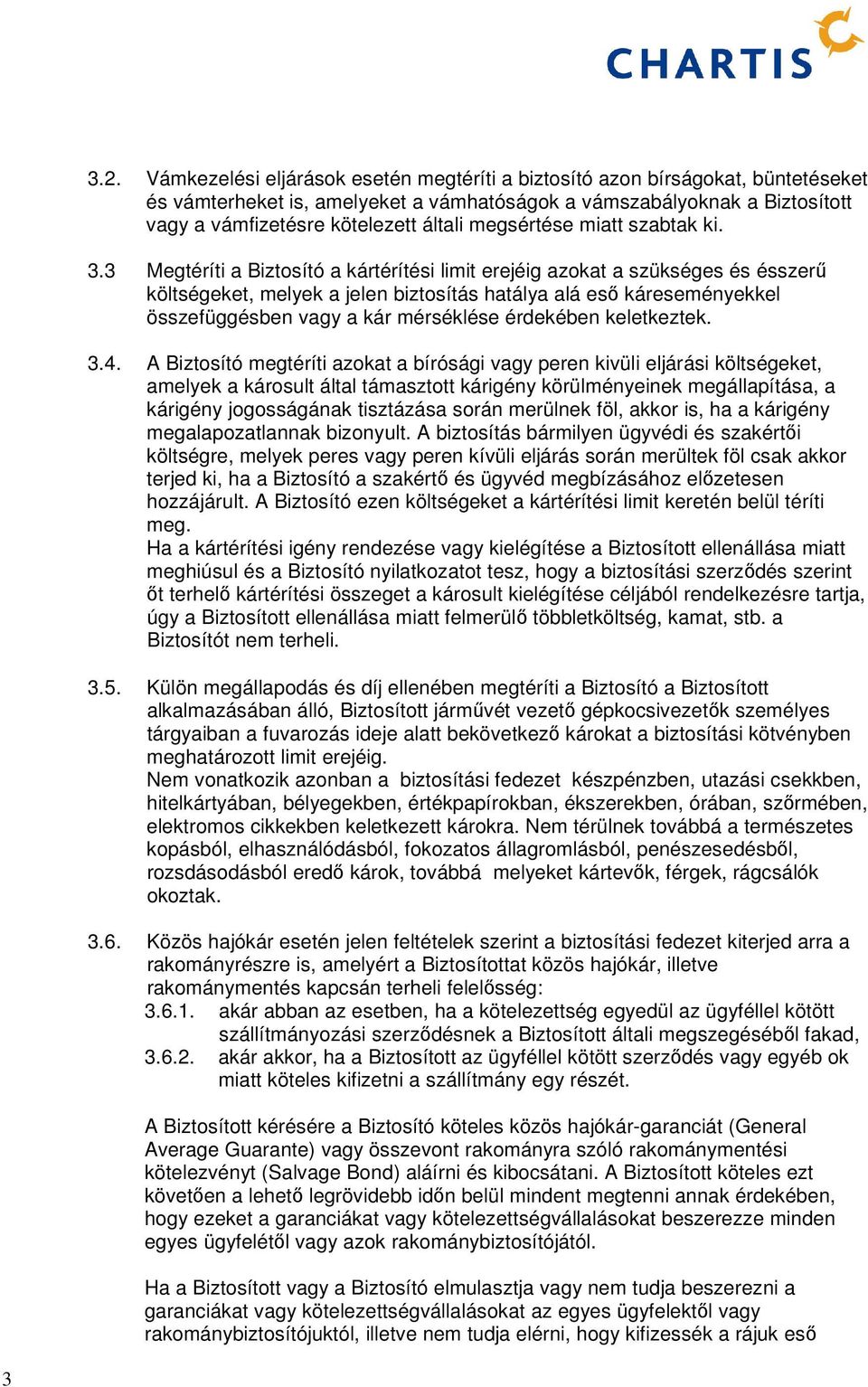 CHARTIS

3.2. Vámkezelési eljárások esetén megtéríti a biztosító azon bírságokat, büntetéseket és vámterheket is, amelyeket a vámhatóságok a vámszabályoknak a Biztosított vagy a vámfizetésre kötelezett általi megsértése miatt szabtak ki.

3.3 Megtéríti a Biztosító a kártérítési limit erejéig azokat a szükséges és ésszerű költségeket, melyek a jelen biztosítás hatálya alá eső káreseményekkel összefüggésben vagy a kár mérséklése érdekében keletkeztek.

3.4. A Biztosító megtéríti azokat a bírósági vagy peren kivüli eljárási költségeket, amelyek a károsult által támasztott kárigény körülményeinek megállapítása, a kárigény jogosságának tisztázása során merülnek föl, akkor is, ha a kárigény megalapozatlannak bizonyult. A biztosítás bármilyen ügyvédi és szakértői költségre, melyek peres vagy peren kívüli eljárás során merültek föl csak akkor terjed ki, ha a Biztosító a szakértő és ügyvéd megbízásához előzetesen hozzájárult. A Biztosító ezen költségeket a kártérítési limit keretén belül téríti meg.
Ha a kártérítési igény rendezése vagy kielégítése a Biztosított ellenállása miatt meghiúsul és a Biztosító nyilatkozatot tesz, hogy a biztosítási szerződés szerint őt terhelő kártérítési összeget a károsult kielégítése céljából rendelkezésre tartja, úgy a Biztosított ellenállása miatt felmerülő többletköltség, kamat, stb. a Biztosítót nem terheli.

3.5. Külön megállapodás és díj ellenében megtéríti a Biztosító a Biztosított alkalmazásában álló, Biztosított járművét vezető gépkocsivezetők személyes tárgyaiban a fuvarozás ideje alatt bekövetkező károkat a biztosítási kötvényben meghatározott limit erejéig.
Nem vonatkozik azonban a biztosítási fedezet készpénzben, utazási csekkben, hitelkártyában, bélyegekben, értékpapírokban, ékszerekben, órában, szőrmében, elektromos cikkekben keletkezett károkra. Nem térülnek továbbá a természetes kopásból, elhasználódásból, fokozatos állagromlásból, penészesedésből, rozsdásodásból eredő károk, továbbá melyeket kártevők, férgek, rágcsálók okoztak.

3.6. Közös hajókár esetén jelen feltételek szerint a biztosítási fedezet kiterjed arra a rakományrészre is, amelyért a Biztosítottat közös hajókár, illetve rakománymentés kapcsán terheli felelősség:
3.6.1. akár abban az esetben, ha a kötelezettség egyedül az ügyféllel kötött szállítmányozási szerződésnek a Biztosított általi megszegéséből fakad,
3.6.2. akár akkor, ha a Biztosított az ügyféllel kötött szerződés vagy egyéb ok miatt köteles kifizetni a szállítmány egy részét.

A Biztosított kérésére a Biztosító köteles közös hajókár-garanciát (General Average Guarante) vagy összevont rakományra szóló rakománymentési kötelezvényt (Salvage Bond) aláírni és kibocsátani. A Biztosított köteles ezt követően a lehető legrövidebb időn belül mindent megtenni annak érdekében, hogy ezeket a garanciákat vagy kötelezettségvállalásokat beszerezze minden egyes ügyfelétől vagy azok rakománybiztosítójától.

Ha a Biztosított vagy a Biztosító elmulasztja vagy nem tudja beszerezni a garanciákat vagy kötelezettségvállalásokat az egyes ügyfelektől vagy rakománybiztosítójuktól, illetve nem tudja elérni, hogy kifizessék a rájuk eső

3